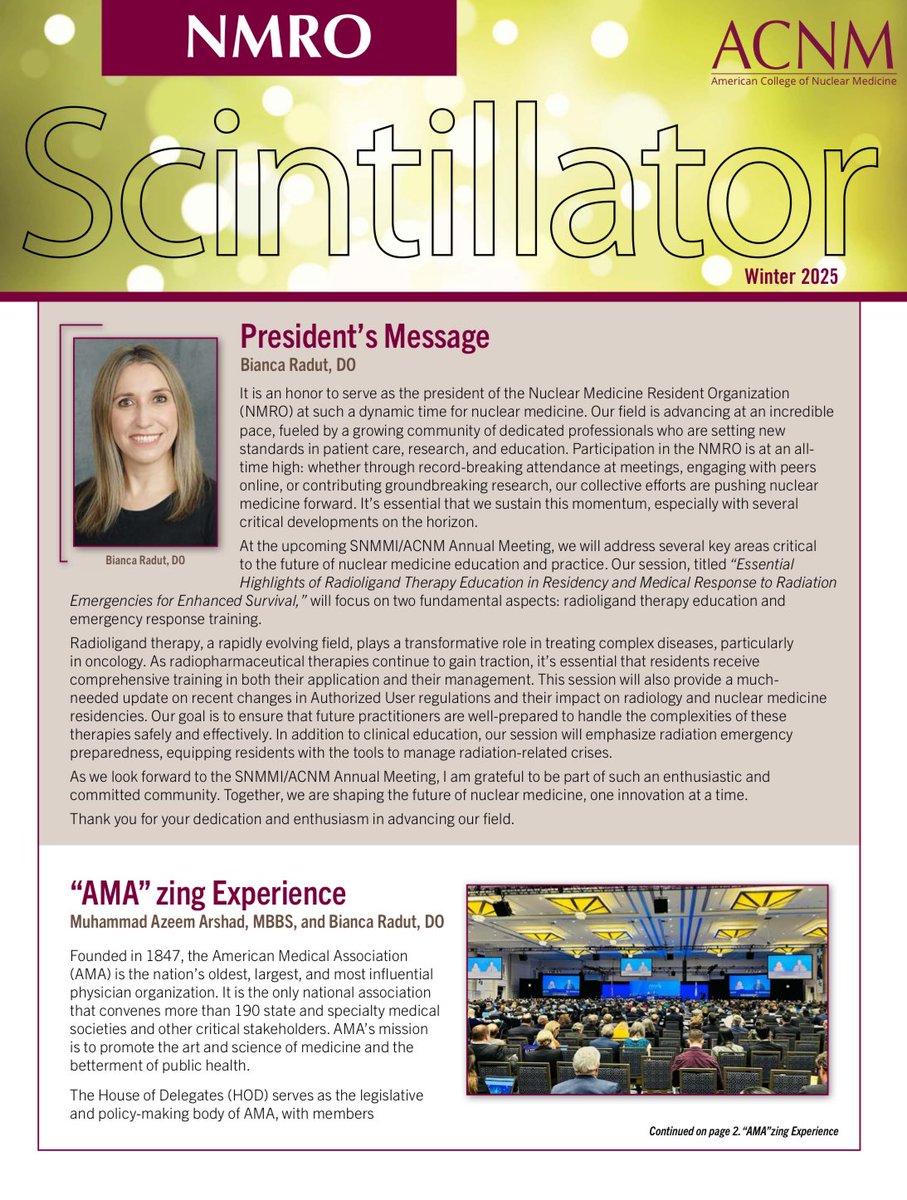 NMRO

ACNM
American College of Nuclear Medicine

Scintillator

Winter 2025

President's Message
Bianca Radut, DO

Bianca Radut, DO

It is an honor to serve as the president of the Nuclear Medicine Resident Organization (NMRO) at such a dynamic time for nuclear medicine. Our field is advancing at an incredible pace, fueled by a growing community of dedicated professionals who are setting new standards in patient care, research, and education. Participation in the NMRO is at an all-time high: whether through record-breaking attendance at meetings, engaging with peers online, or contributing groundbreaking research, our collective efforts are pushing nuclear medicine forward. It's essential that we sustain this momentum, especially with several critical developments on the horizon.

At the upcoming SNMMI/ACNM Annual Meeting, we will address several key areas critical to the future of nuclear medicine education and practice. Our session, titled "Essential Highlights of Radioligand Therapy Education in Residency and Medical Response to Radiation Emergencies for Enhanced Survival," will focus on two fundamental aspects: radioligand therapy education and emergency response training.

Radioligand therapy, a rapidly evolving field, plays a transformative role in treating complex diseases, particularly in oncology. As radiopharmaceutical therapies continue to gain traction, it's essential that residents receive comprehensive training in both their application and their management. This session will also provide a much-needed update on recent changes in Authorized User regulations and their impact on radiology and nuclear medicine residencies. Our goal is to ensure that future practitioners are well-prepared to handle the complexities of these therapies safely and effectively. In addition to clinical education, our session will emphasize radiation emergency preparedness, equipping residents with the tools to manage radiation-related crises.

As we look forward to the SNMMI/ACNM Annual Meeting, I am grateful to be part of such an enthusiastic and committed community. Together, we are shaping the future of nuclear medicine, one innovation at a time.

Thank you for your dedication and enthusiasm in advancing our field.

"AMA" zing Experience
Muhammad Azeem Arshad, MBBS, and Bianca Radut, DO

Founded in 1847, the American Medical Association (AMA) is the nation's oldest, largest, and most influential physician organization. It is the only national association that convenes more than 190 state and specialty medical societies and other critical stakeholders. AMA's mission is to promote the art and science of medicine and the betterment of public health.

The House of Delegates (HOD) serves as the legislative and policy-making body of AMA, with members

Continued on page 2. "AMA"zing Experience